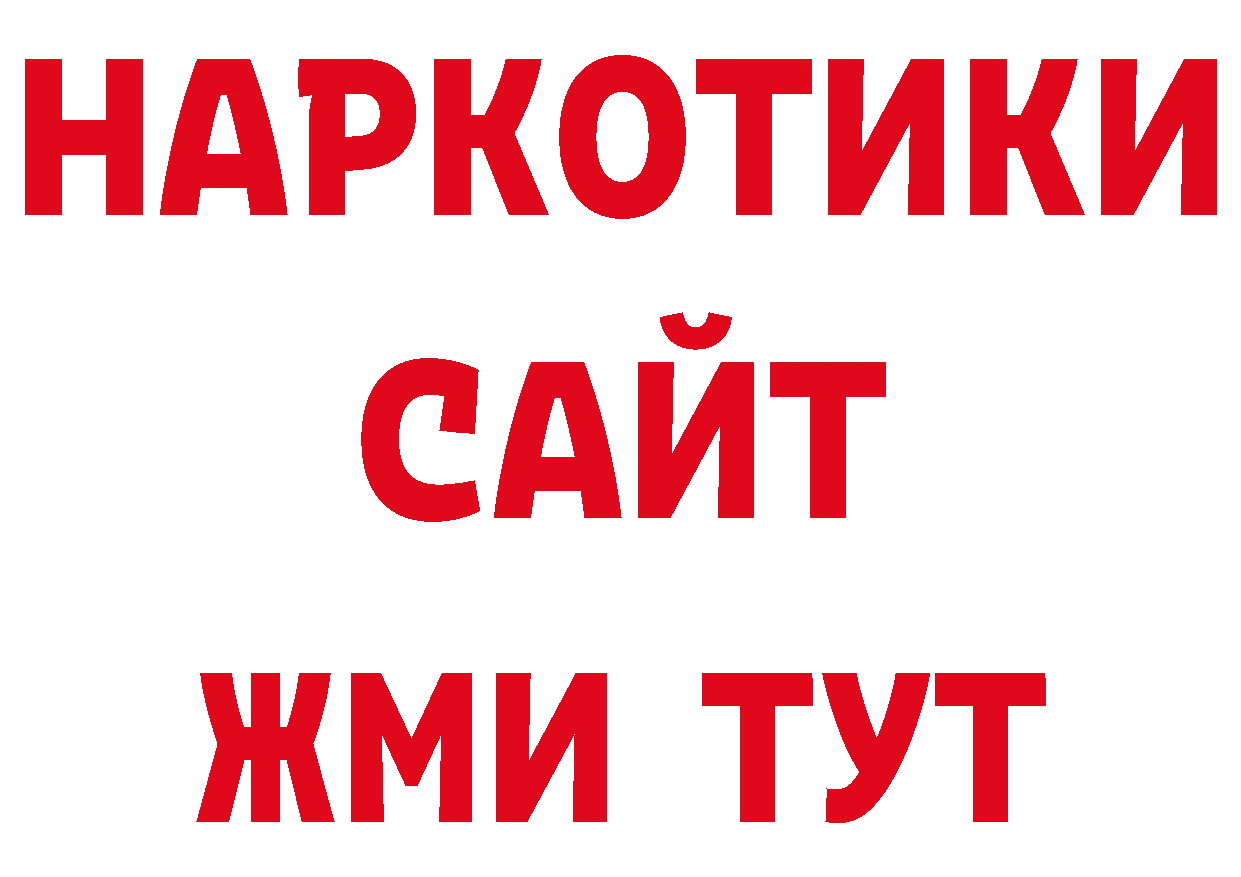 НАРКОТИКИ
САЙТ
ЖМИ ТУТ